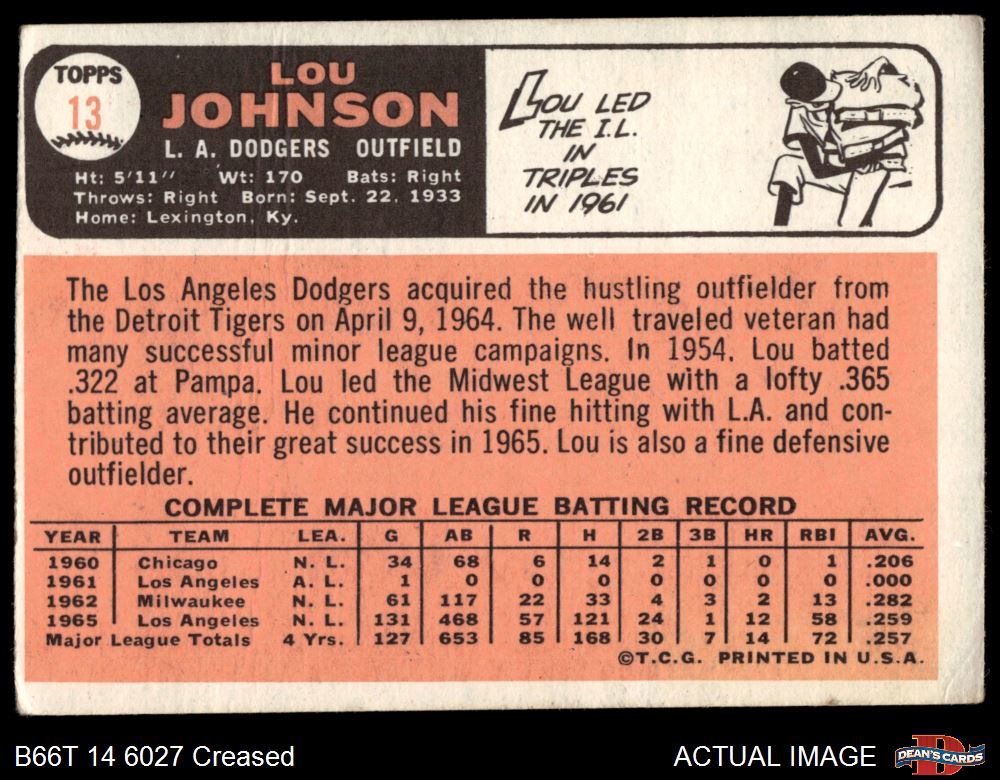 TOPPS
13

LOU
JOHNSON

L. A. DODGERS OUTFIELD

Ht: 5'11" Wt: 170 Bats: Right
Throws: Right Born: Sept. 22, 1933
Home: Lexington, Ky.

LOU LED THE I.L. IN TRIPLES IN 1961

The Los Angeles Dodgers acquired the hustling outfielder from the Detroit Tigers on April 9, 1964. The well traveled veteran had many successful minor league campaigns. In 1954, Lou batted .322 at Pampa. Lou led the Midwest League with a lofty .365 batting average. He continued his fine hitting with L.A. and contributed to their great success in 1965. Lou is also a fine defensive outfielder.

COMPLETE MAJOR LEAGUE BATTING RECORD

| YEAR | TEAM | LEA. | G | AB | R | H | 2B | 3B | HR | RBI | AVG. |
|---|---|---|---|---|---|---|---|---|---|---|---|
| 1960 | Chicago | N. L. | 34 | 68 | 6 | 14 | 2 | 1 | 0 | 1 | .206 |
| 1961 | Los Angeles | A. L. | 1 | 0 | 0 | 0 | 0 | 0 | 0 | 0 | .000 |
| 1962 | Milwaukee | N. L. | 61 | 117 | 22 | 33 | 4 | 3 | 2 | 13 | .282 |
| 1965 | Los Angeles | N. L. | 131 | 468 | 57 | 121 | 24 | 1 | 12 | 58 | .259 |
| Major League Totals | | 4 Yrs. | 127 | 653 | 85 | 168 | 30 | 7 | 14 | 72 | .257 |

©T.C.G. PRINTED IN U.S.A.

B66T 14 6027 Creased

ACTUAL IMAGE

DEAN'S CARDS